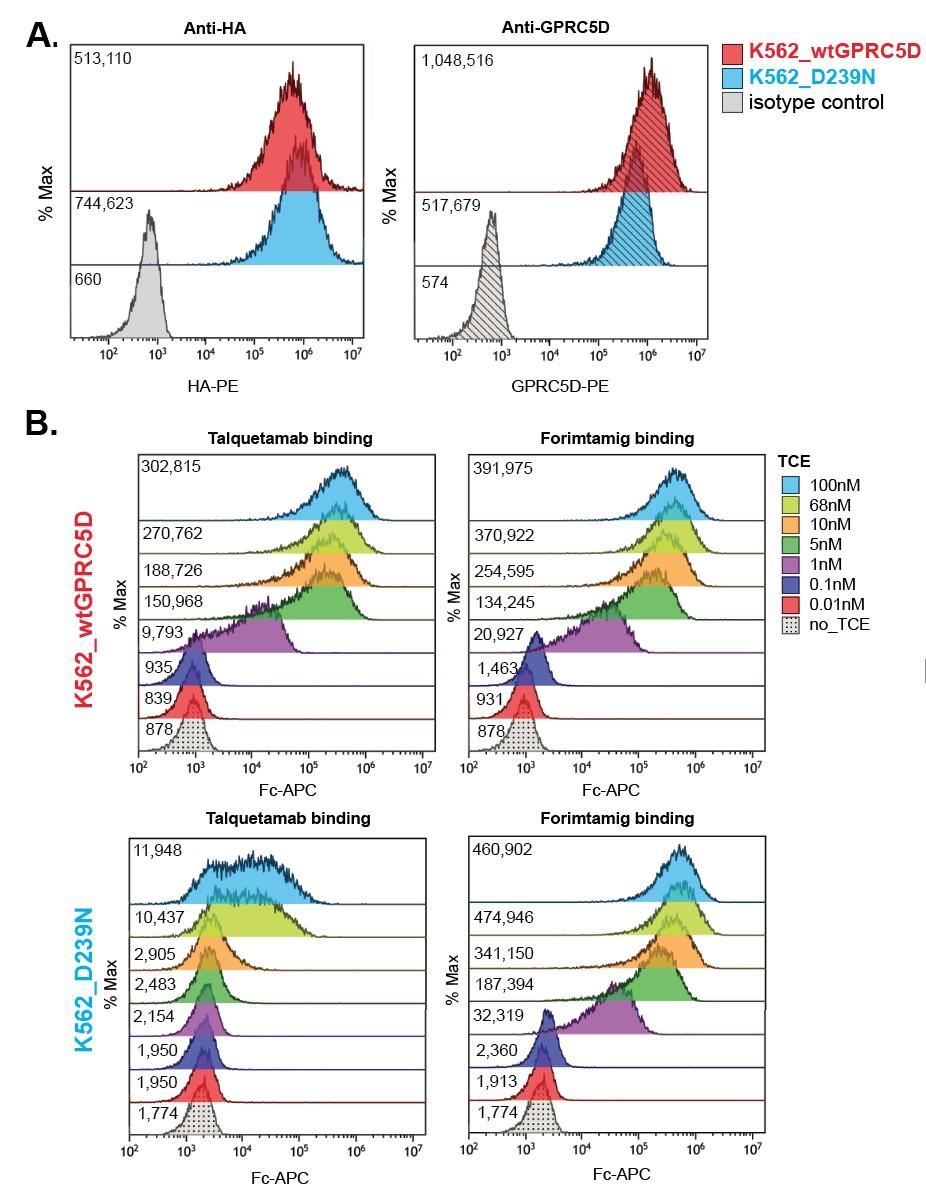 A.

Anti-HA

513,110
744,623
660

% Max

$10^2$ $10^3$ $10^4$ $10^5$ $10^6$ $10^7$

HA-PE

Anti-GPRC5D

1,048,516
517,679
574

% Max

$10^2$ $10^3$ $10^4$ $10^5$ $10^6$ $10^7$

GPRC5D-PE

K562_wtGPRC5D
K562_D239N
isotype control

B.

K562_wtGPRC5D

Talquetamab binding

302,815
270,762
188,726
150,968
9,793
935
839
878

% Max

$10^2$ $10^3$ $10^4$ $10^5$ $10^6$ $10^7$

Fc-APC

Forimtamig binding

391,975
370,922
254,595
134,245
20,927
1,463
931
878

% Max

$10^2$ $10^3$ $10^4$ $10^5$ $10^6$ $10^7$

Fc-APC

TCE
100nM
68nM
10nM
5nM
1nM
0.1nM
0.01nM
no_TCE

K562_D239N

Talquetamab binding

11,948
10,437
2,905
2,483
2,154
1,950
1,950
1,774

% Max

$10^2$ $10^3$ $10^4$ $10^5$ $10^6$ $10^7$

Fc-APC

Forimtamig binding

460,902
474,946
341,150
187,394
32,319
2,360
1,913
1,774

% Max

$10^2$ $10^3$ $10^4$ $10^5$ $10^6$ $10^7$

Fc-APC